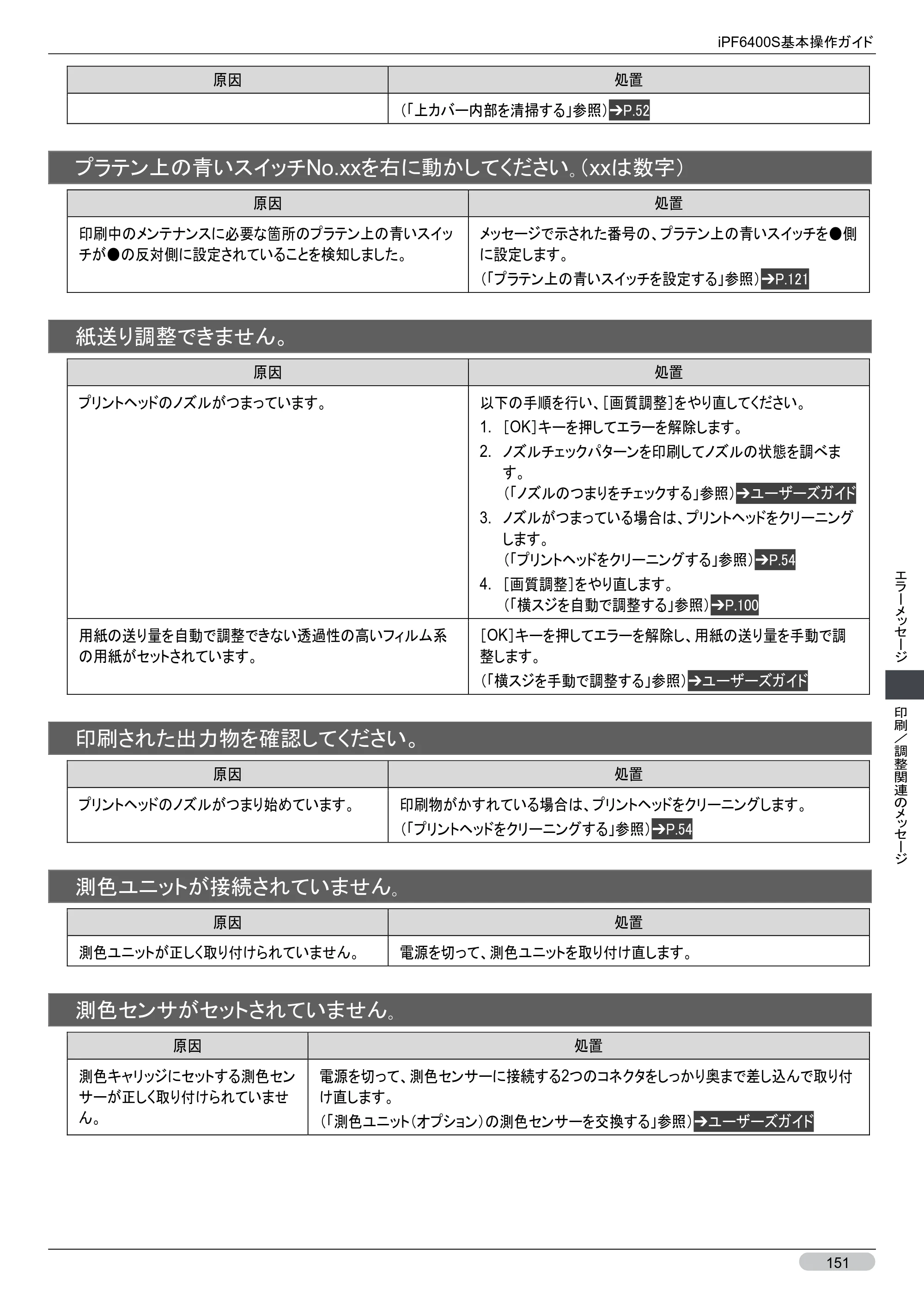 iPF6400S基本操作ガイド

| 原因 | 処置 |
|---|---|
| | (「上カバー内部を清掃する」参照)➔P.52 |

プラテン上の青いスイッチNo.xxを右に動かしてください。(xxは数字)

| 原因 | 処置 |
|---|---|
| 印刷中のメンテナンスに必要な箇所のプラテン上の青いスイッチが●の反対側に設定されていることを検知しました。 | メッセージで示された番号の、プラテン上の青いスイッチを●側に設定します。 (「プラテン上の青いスイッチを設定する」参照)➔P.121 |

紙送り調整できません。

| 原因 | 処置 |
|---|---|
| プリントヘッドのノズルがつまっています。 | 以下の手順を行い、[画質調整]をやり直してください。 1. [OK]キーを押してエラーを解除します。 2. ノズルチェックパターンを印刷してノズルの状態を調べます。 (「ノズルのつまりをチェックする」参照)➔ユーザーズガイド 3. ノズルがつまっている場合は、プリントヘッドをクリーニングします。 (「プリントヘッドをクリーニングする」参照)➔P.54 4. [画質調整]をやり直します。 (「横スジを自動で調整する」参照)➔P.100 |
| 用紙の送り量を自動で調整できない透過性の高いフィルム系の用紙がセットされています。 | [OK]キーを押してエラーを解除し、用紙の送り量を手動で調整します。 (「横スジを手動で調整する」参照)➔ユーザーズガイド |

印刷された出力物を確認してください。

| 原因 | 処置 |
|---|---|
| プリントヘッドのノズルがつまり始めています。 | 印刷物がかすれている場合は、プリントヘッドをクリーニングします。 (「プリントヘッドをクリーニングする」参照)➔P.54 |

測色ユニットが接続されていません。

| 原因 | 処置 |
|---|---|
| 測色ユニットが正しく取り付けられていません。 | 電源を切って、測色ユニットを取り付け直します。 |

測色センサがセットされていません。

| 原因 | 処置 |
|---|---|
| 測色キャリッジにセットする測色センサーが正しく取り付けられていません。 | 電源を切って、測色センサーに接続する2つのコネクタをしっかり奥まで差し込んで取り付け直します。 (「測色ユニット(オプション)の測色センサーを交換する」参照)➔ユーザーズガイド |

エラーメッセージ

印刷/調整関連のメッセージ

151